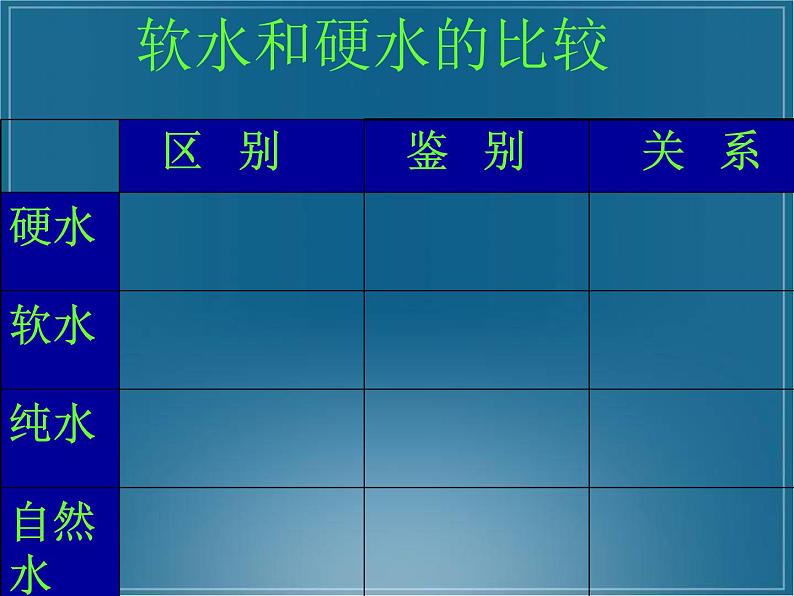 软水和硬水的比较

|  | 区 别 | 鉴 别 | 关 系 |
|---|---|---|---|
| 硬水 |  |  |  |
| 软水 |  |  |  |
| 纯水 |  |  |  |
| 自然水 |  |  |  |